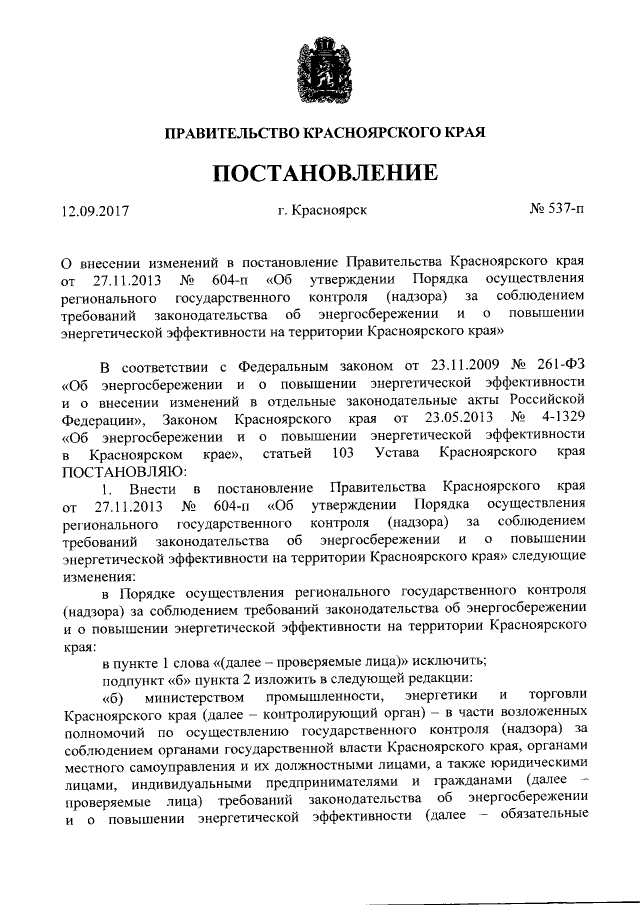 ПРАВИТЕЛЬСТВО КРАСНОЯРСКОГО КРАЯ

ПОСТАНОВЛЕНИЕ

12.09.2017 г. Красноярск № 537-п

О внесении изменений в постановление Правительства Красноярского края от 27.11.2013 № 604-п «Об утверждении Порядка осуществления регионального государственного контроля (надзора) за соблюдением требований законодательства об энергосбережении и о повышении энергетической эффективности на территории Красноярского края»

В соответствии с Федеральным законом от 23.11.2009 № 261-ФЗ «Об энергосбережении и о повышении энергетической эффективности и о внесении изменений в отдельные законодательные акты Российской Федерации», Законом Красноярского края от 23.05.2013 № 4-1329 «Об энергосбережении и о повышении энергетической эффективности в Красноярском крае», статьей 103 Устава Красноярского края ПОСТАНОВЛЯЮ:

1. Внести в постановление Правительства Красноярского края от 27.11.2013 № 604-п «Об утверждении Порядка осуществления регионального государственного контроля (надзора) за соблюдением требований законодательства об энергосбережении и о повышении энергетической эффективности на территории Красноярского края» следующие изменения:

в Порядке осуществления регионального государственного контроля (надзора) за соблюдением требований законодательства об энергосбережении и о повышении энергетической эффективности на территории Красноярского края:

в пункте 1 слова «(далее – проверяемые лица)» исключить;

подпункт «б» пункта 2 изложить в следующей редакции:

«б) министерством промышленности, энергетики и торговли Красноярского края (далее – контролирующий орган) – в части возложенных полномочий по осуществлению государственного контроля (надзора) за соблюдением органами государственной власти Красноярского края, органами местного самоуправления и их должностными лицами, а также юридическими лицами, индивидуальными предпринимателями и гражданами (далее – проверяемые лица) требований законодательства об энергосбережении и о повышении энергетической эффективности (далее – обязательные